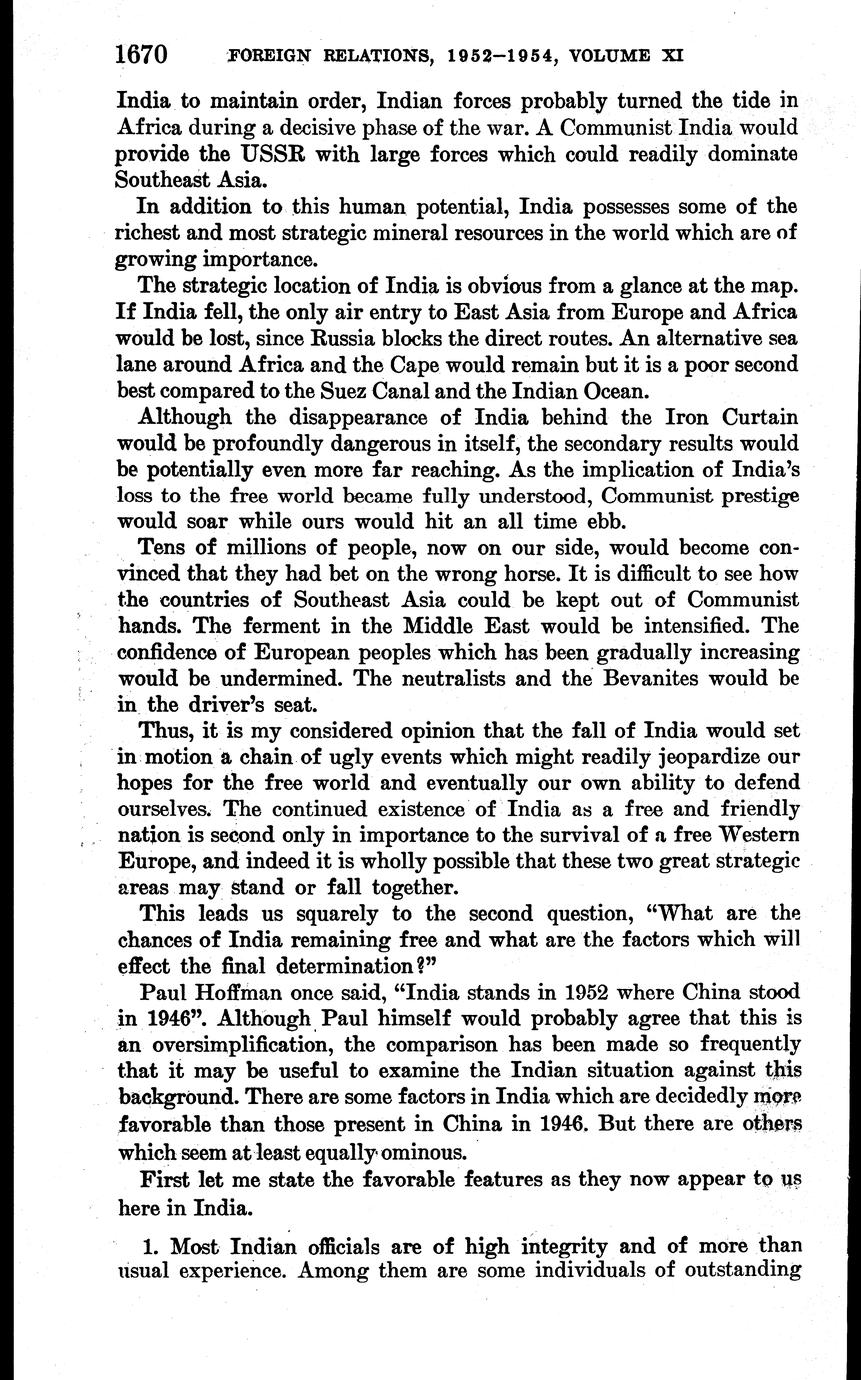 1670 FOREIGN RELATIONS, 1952–1954, VOLUME XI

India to maintain order, Indian forces probably turned the tide in Africa during a decisive phase of the war. A Communist India would provide the USSR with large forces which could readily dominate Southeast Asia.

In addition to this human potential, India possesses some of the richest and most strategic mineral resources in the world which are of growing importance.

The strategic location of India is obvious from a glance at the map. If India fell, the only air entry to East Asia from Europe and Africa would be lost, since Russia blocks the direct routes. An alternative sea lane around Africa and the Cape would remain but it is a poor second best compared to the Suez Canal and the Indian Ocean.

Although the disappearance of India behind the Iron Curtain would be profoundly dangerous in itself, the secondary results would be potentially even more far reaching. As the implication of India's loss to the free world became fully understood, Communist prestige would soar while ours would hit an all time ebb.

Tens of millions of people, now on our side, would become convinced that they had bet on the wrong horse. It is difficult to see how the countries of Southeast Asia could be kept out of Communist hands. The ferment in the Middle East would be intensified. The confidence of European peoples which has been gradually increasing would be undermined. The neutralists and the Bevanites would be in the driver's seat.

Thus, it is my considered opinion that the fall of India would set in motion a chain of ugly events which might readily jeopardize our hopes for the free world and eventually our own ability to defend ourselves. The continued existence of India as a free and friendly nation is second only in importance to the survival of a free Western Europe, and indeed it is wholly possible that these two great strategic areas may stand or fall together.

This leads us squarely to the second question, "What are the chances of India remaining free and what are the factors which will effect the final determination?"

Paul Hoffman once said, "India stands in 1952 where China stood in 1946". Although Paul himself would probably agree that this is an oversimplification, the comparison has been made so frequently that it may be useful to examine the Indian situation against this background. There are some factors in India which are decidedly more favorable than those present in China in 1946. But there are others which seem at least equally ominous.

First let me state the favorable features as they now appear to us here in India.

1. Most Indian officials are of high integrity and of more than usual experience. Among them are some individuals of outstanding